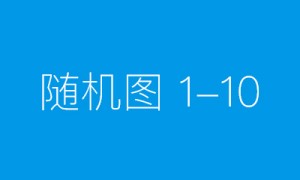 随机图 1–10